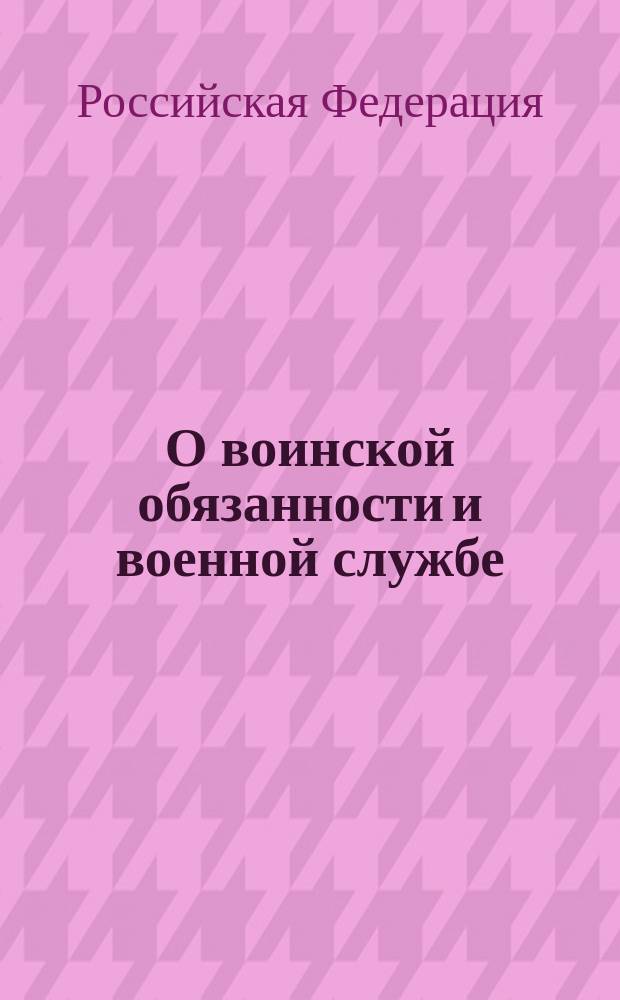 Российская Федерация

О воинской обязанности и военной службе